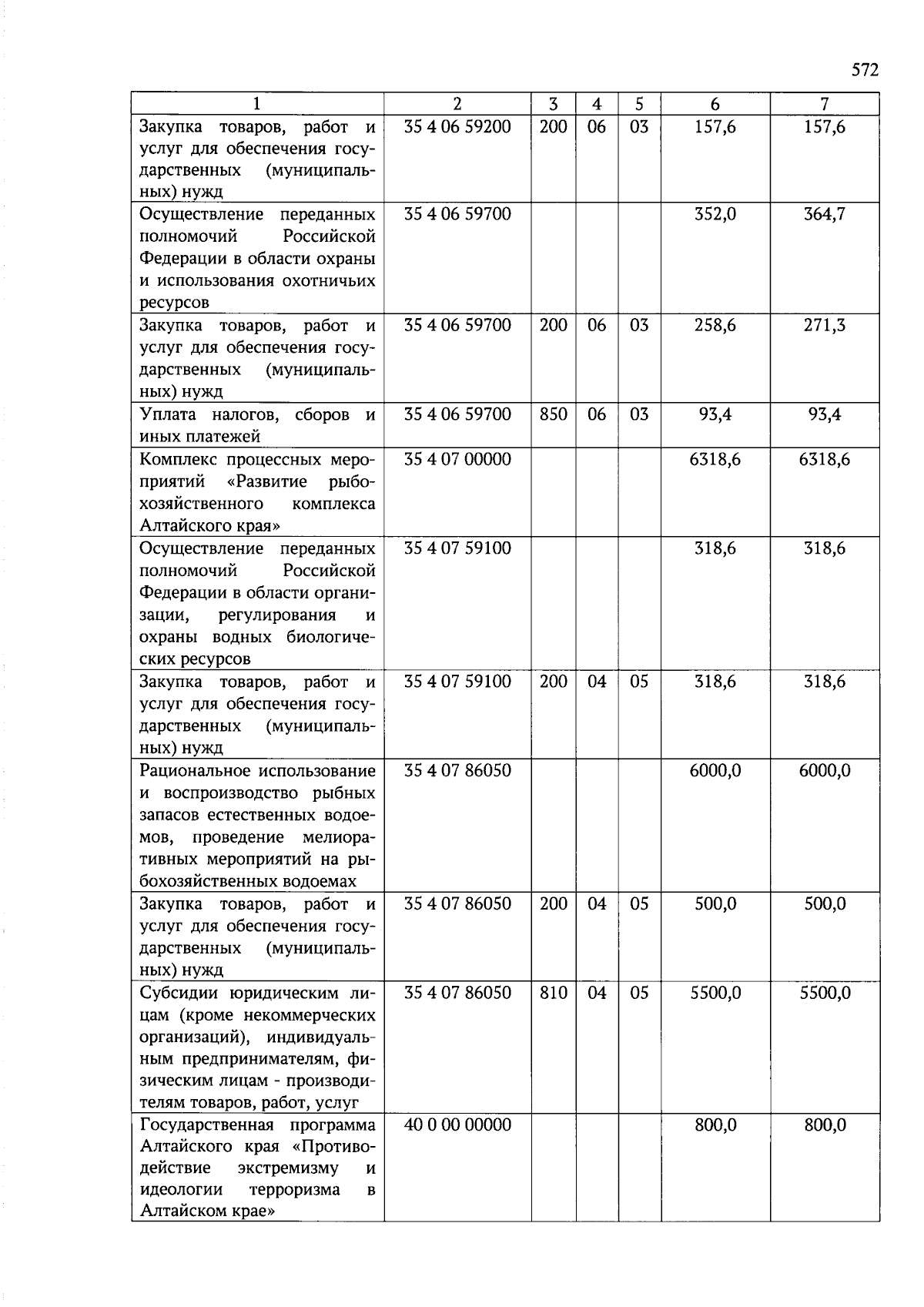 572

| 1 | 2 | 3 | 4 | 5 | 6 | 7 |
|---|---|---|---|---|---|---|
| Закупка товаров, работ и услуг для обеспечения государственных (муниципальных) нужд | 35 4 06 59200 | 200 | 06 | 03 | 157,6 | 157,6 |
| Осуществление переданных полномочий Российской Федерации в области охраны и использования охотничьих ресурсов | 35 4 06 59700 | | | | 352,0 | 364,7 |
| Закупка товаров, работ и услуг для обеспечения государственных (муниципальных) нужд | 35 4 06 59700 | 200 | 06 | 03 | 258,6 | 271,3 |
| Уплата налогов, сборов и иных платежей | 35 4 06 59700 | 850 | 06 | 03 | 93,4 | 93,4 |
| Комплекс процессных мероприятий «Развитие рыбохозяйственного комплекса Алтайского края» | 35 4 07 00000 | | | | 6318,6 | 6318,6 |
| Осуществление переданных полномочий Российской Федерации в области организации, регулирования и охраны водных биологических ресурсов | 35 4 07 59100 | | | | 318,6 | 318,6 |
| Закупка товаров, работ и услуг для обеспечения государственных (муниципальных) нужд | 35 4 07 59100 | 200 | 04 | 05 | 318,6 | 318,6 |
| Рациональное использование и воспроизводство рыбных запасов естественных водоемов, проведение мелиоративных мероприятий на рыбохозяйственных водоемах | 35 4 07 86050 | | | | 6000,0 | 6000,0 |
| Закупка товаров, работ и услуг для обеспечения государственных (муниципальных) нужд | 35 4 07 86050 | 200 | 04 | 05 | 500,0 | 500,0 |
| Субсидии юридическим лицам (кроме некоммерческих организаций), индивидуальным предпринимателям, физическим лицам - производителям товаров, работ, услуг | 35 4 07 86050 | 810 | 04 | 05 | 5500,0 | 5500,0 |
| Государственная программа Алтайского края «Противодействие экстремизму и идеологии терроризма в Алтайском крае» | 40 0 00 00000 | | | | 800,0 | 800,0 |